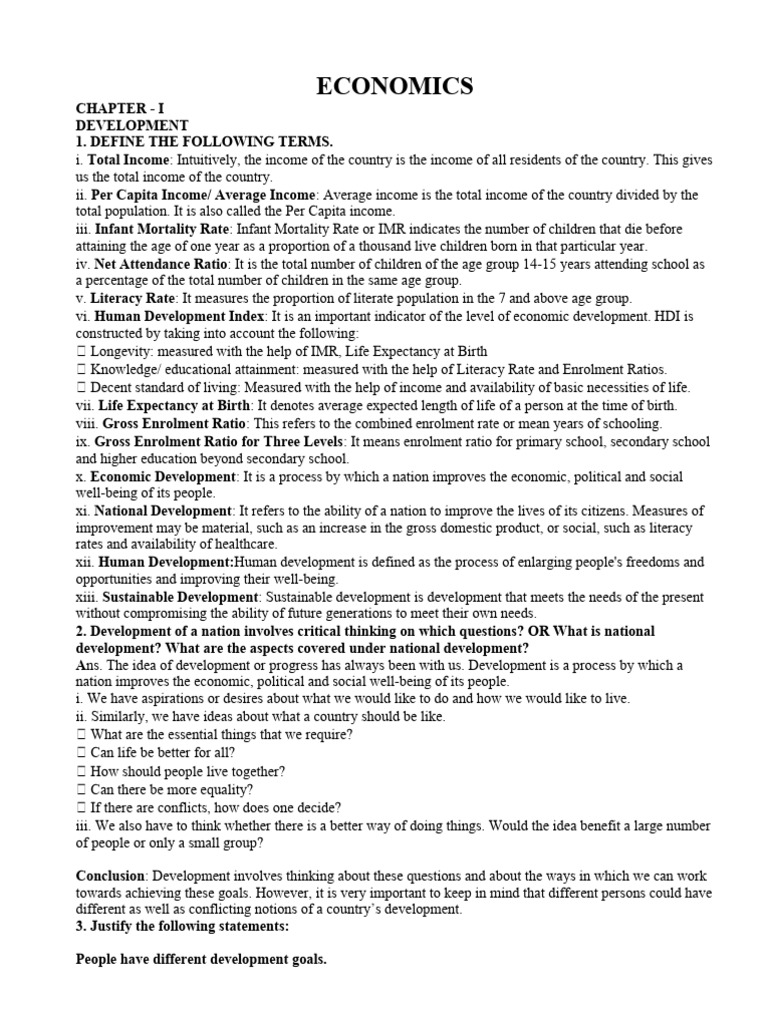 ECONOMICS

CHAPTER - I
DEVELOPMENT
1. DEFINE THE FOLLOWING TERMS.
i. Total Income: Intuitively, the income of the country is the income of all residents of the country. This gives us the total income of the country.
ii. Per Capita Income/ Average Income: Average income is the total income of the country divided by the total population. It is also called the Per Capita income.
iii. Infant Mortality Rate: Infant Mortality Rate or IMR indicates the number of children that die before attaining the age of one year as a proportion of a thousand live children born in that particular year.
iv. Net Attendance Ratio: It is the total number of children of the age group 14-15 years attending school as a percentage of the total number of children in the same age group.
v. Literacy Rate: It measures the proportion of literate population in the 7 and above age group.
vi. Human Development Index: It is an important indicator of the level of economic development. HDI is constructed by taking into account the following:
 Longevity: measured with the help of IMR, Life Expectancy at Birth
 Knowledge/ educational attainment: measured with the help of Literacy Rate and Enrolment Ratios.
 Decent standard of living: Measured with the help of income and availability of basic necessities of life.
vii. Life Expectancy at Birth: It denotes average expected length of life of a person at the time of birth.
viii. Gross Enrolment Ratio: This refers to the combined enrolment rate or mean years of schooling.
ix. Gross Enrolment Ratio for Three Levels: It means enrolment ratio for primary school, secondary school and higher education beyond secondary school.
x. Economic Development: It is a process by which a nation improves the economic, political and social well-being of its people.
xi. National Development: It refers to the ability of a nation to improve the lives of its citizens. Measures of improvement may be material, such as an increase in the gross domestic product, or social, such as literacy rates and availability of healthcare.
xii. Human Development:Human development is defined as the process of enlarging people's freedoms and opportunities and improving their well-being.
xiii. Sustainable Development: Sustainable development is development that meets the needs of the present without compromising the ability of future generations to meet their own needs.
2. Development of a nation involves critical thinking on which questions? OR What is national development? What are the aspects covered under national development?
Ans. The idea of development or progress has always been with us. Development is a process by which a nation improves the economic, political and social well-being of its people.
i. We have aspirations or desires about what we would like to do and how we would like to live.
ii. Similarly, we have ideas about what a country should be like.
 What are the essential things that we require?
 Can life be better for all?
 How should people live together?
 Can there be more equality?
 If there are conflicts, how does one decide?
iii. We also have to think whether there is a better way of doing things. Would the idea benefit a large number of people or only a small group?

Conclusion: Development involves thinking about these questions and about the ways in which we can work towards achieving these goals. However, it is very important to keep in mind that different persons could have different as well as conflicting notions of a country's development.
3. Justify the following statements:

People have different development goals.